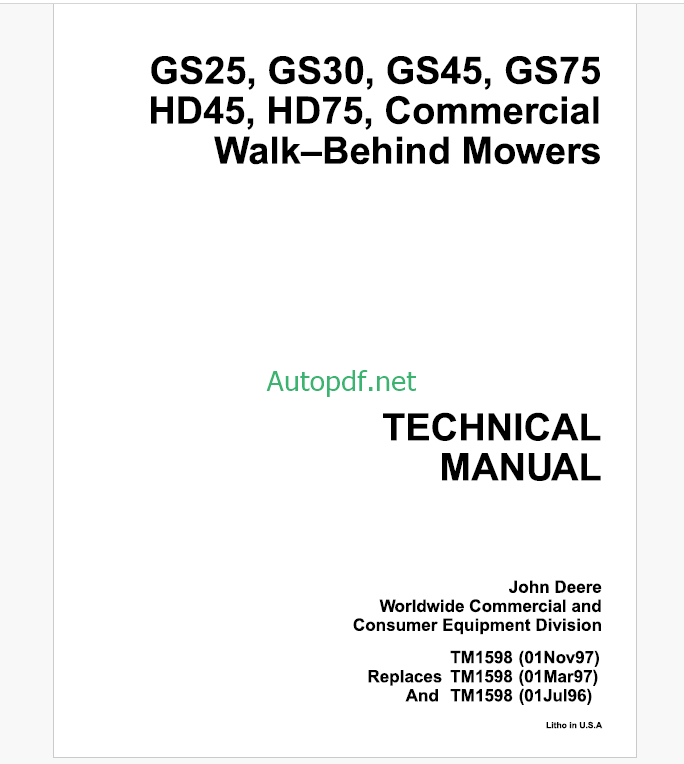 GS25, GS30, GS45, GS75
HD45, HD75, Commercial
Walk–Behind Mowers

Autopdf.net

TECHNICAL
MANUAL

John Deere
Worldwide Commercial and
Consumer Equipment Division

TM1598 (01Nov97)
Replaces TM1598 (01Mar97)
And TM1598 (01Jul96)

Litho in U.S.A